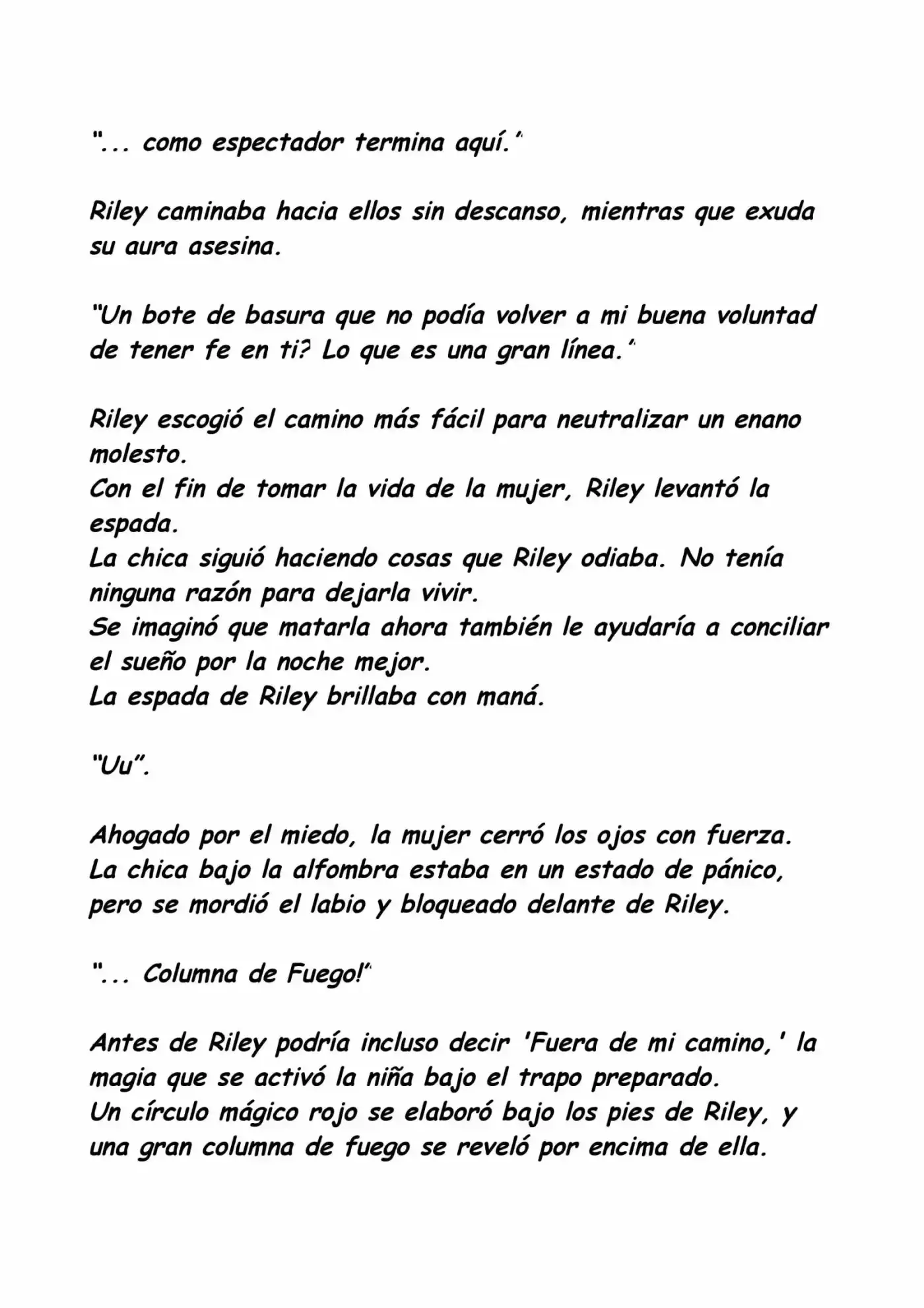 "... como espectador termina aquí."

Riley caminaba hacia ellos sin descanso, mientras que exuda su aura asesina.

"Un bote de basura que no podía volver a mi buena voluntad de tener fe en ti? Lo que es una gran línea."

Riley escogió el camino más fácil para neutralizar un enano molesto.
Con el fin de tomar la vida de la mujer, Riley levantó la espada.
La chica siguió haciendo cosas que Riley odiaba. No tenía ninguna razón para dejarla vivir.
Se imaginó que matarla ahora también le ayudaría a conciliar el sueño por la noche mejor.
La espada de Riley brillaba con maná.

"Uu".

Ahogado por el miedo, la mujer cerró los ojos con fuerza.
La chica bajo la alfombra estaba en un estado de pánico, pero se mordió el labio y bloqueado delante de Riley.

"... Columna de Fuego!"

Antes de Riley podría incluso decir 'Fuera de mi camino,' la magia que se activó la niña bajo el trapo preparado.
Un círculo mágico rojo se elaboró bajo los pies de Riley, y una gran columna de fuego se reveló por encima de ella.